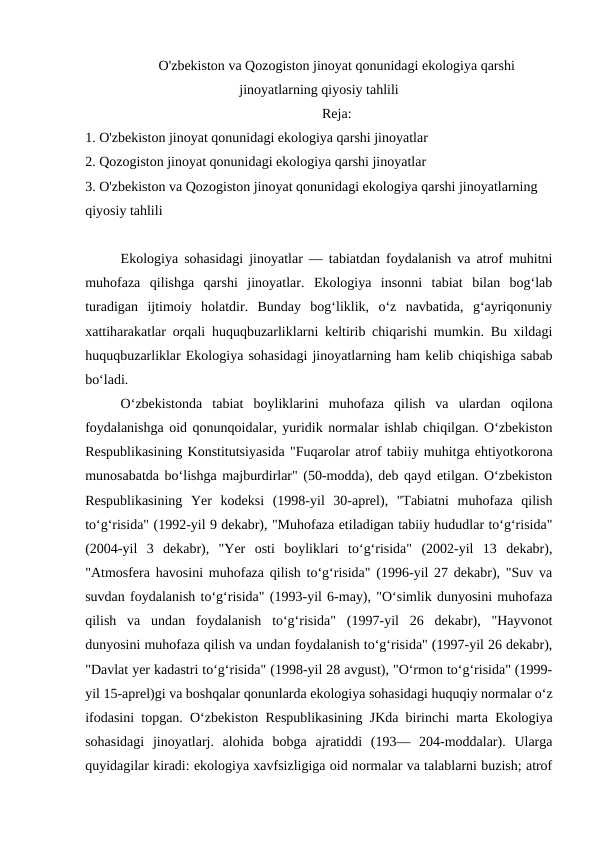 O'zbekiston va Qozogiston jinoyat qonunidagi ekologiya qarshi jinoyatlarning qiyosiy tahlili
Reja:
1. O'zbekiston jinoyat qonunidagi ekologiya qarshi jinoyatlar
2. Qozogiston jinoyat qonunidagi ekologiya qarshi jinoyatlar
3. O'zbekiston va Qozogiston jinoyat qonunidagi ekologiya qarshi jinoyatlarning qiyosiy tahlili

Ekologiya sohasidagi jinoyatlar — tabiatdan foydalanish va atrof muhitni muhofaza qilishga qarshi jinoyatlar. Ekologiya insonni tabiat bilan bog‘lab turadigan ijtimoiy holatdir. Bunday bog‘liklik, o‘z navbatida, g‘ayriqonuniy xattiharakatlar orqali huquqbuzarliklarni keltirib chiqarishi mumkin. Bu xildagi huquqbuzarliklar Ekologiya sohasidagi jinoyatlarning ham kelib chiqishiga sabab bo‘ladi.

O‘zbekistonda tabiat boyliklarini muhofaza qilish va ulardan oqilona foydalanishga oid qonunqoidalar, yuridik normalar ishlab chiqilgan. O‘zbekiston Respublikasining Konstitutsiyasida "Fuqarolar atrof tabiiy muhitga ehtiyotkorona munosabatda bo‘lishga majburdirlar" (50-modda), deb qayd etilgan. O‘zbekiston Respublikasining Yer kodeksi (1998-yil 30-aprel), "Tabiatni muhofaza qilish to‘g‘risida" (1992-yil 9 dekabr), "Muhofaza etiladigan tabiiy hududlar to‘g‘risida" (2004-yil 3 dekabr), "Yer osti boyliklari to‘g‘risida" (2002-yil 13 dekabr), "Atmosfera havosini muhofaza qilish to‘g‘risida" (1996-yil 27 dekabr), "Suv va suvdan foydalanish to‘g‘risida" (1993-yil 6-may), "O‘simlik dunyosini muhofaza qilish va undan foydalanish to‘g‘risida" (1997-yil 26 dekabr), "Hayvonot dunyosini muhofaza qilish va undan foydalanish to‘g‘risida" (1997-yil 26 dekabr), "Davlat yer kadastri to‘g‘risida" (1998-yil 28 avgust), "O‘rmon to‘g‘risida" (1999-yil 15-aprel)gi va boshqalar qonunlarda ekologiya sohasidagi huquqiy normalar o‘z ifodasini topgan. O‘zbekiston Respublikasining JKda birinchi marta Ekologiya sohasidagi jinoyatlarj. alohida bobga ajratiddi (193— 204-moddalar). Ularga quyidagilar kiradi: ekologiya xavfsizligiga oid normalar va talablarni buzish; atrof